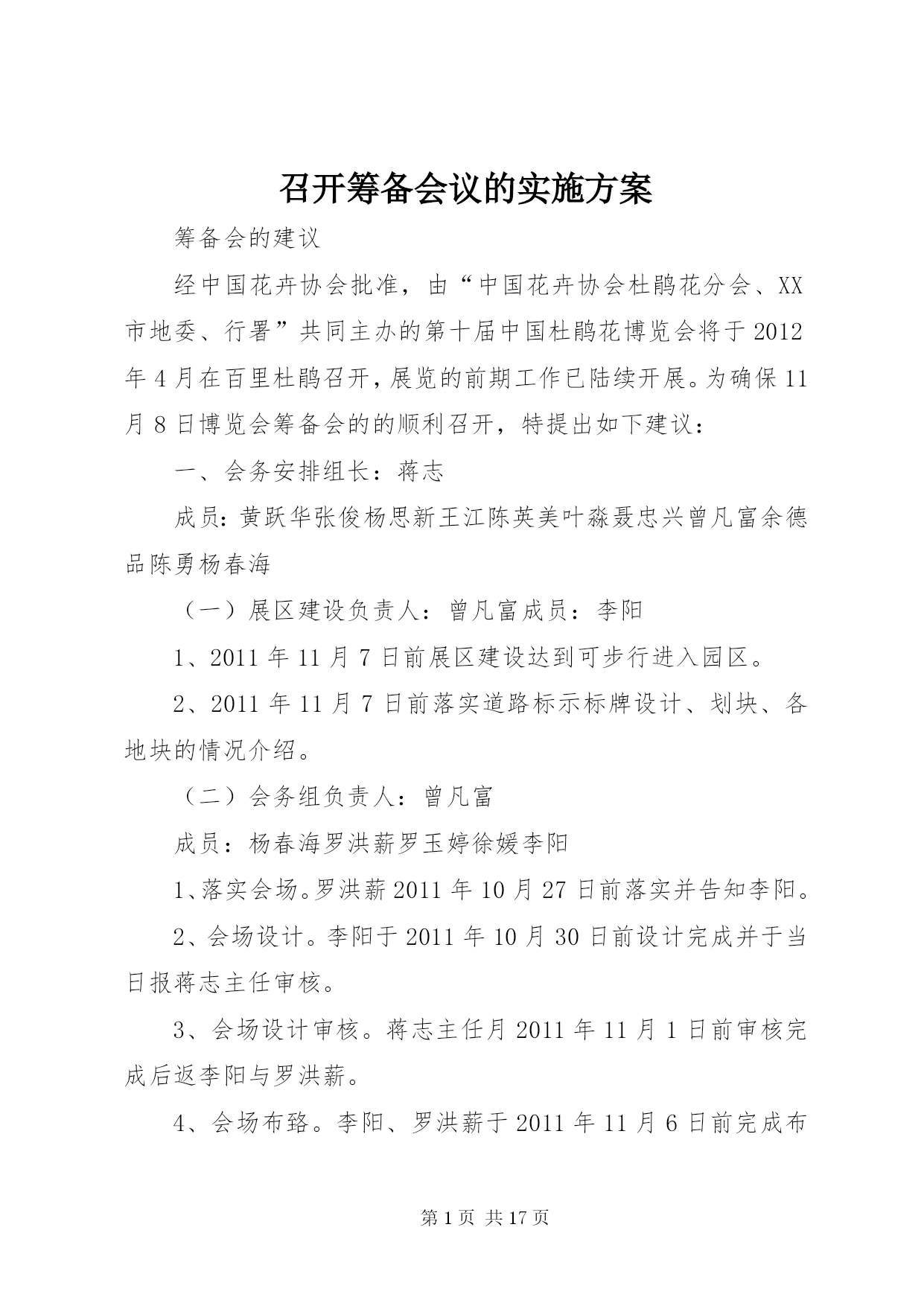 召开筹备会议的实施方案

筹备会的建议

经中国花卉协会批准，由“中国花卉协会杜鹃花分会、XX市地委、行署”共同主办的第十届中国杜鹃花博览会将于2012年4月在百里杜鹃召开，展览的前期工作已陆续开展。为确保11月8日博览会筹备会的的顺利召开，特提出如下建议：

一、会务安排组长：蒋志

成员：黄跃华张俊杨思新王江陈英美叶淼聂忠兴曾凡富余德品陈勇杨春海

（一）展区建设负责人：曾凡富成员：李阳

1、2011年11月7日前展区建设达到可步行进入园区。

2、2011年11月7日前落实道路标示标牌设计、划块、各地块的情况介绍。

（二）会务组负责人：曾凡富

成员：杨春海罗洪薪罗玉婷徐媛李阳

1、落实会场。罗洪薪2011年10月27日前落实并告知李阳。

2、会场设计。李阳于2011年10月30日前设计完成并于当日报蒋志主任审核。

3、会场设计审核。蒋志主任月2011年11月1日前审核完成后返李阳与罗洪薪。

4、会场布臵。李阳、罗洪薪于2011年11月6日前完成布

第1页 共17页